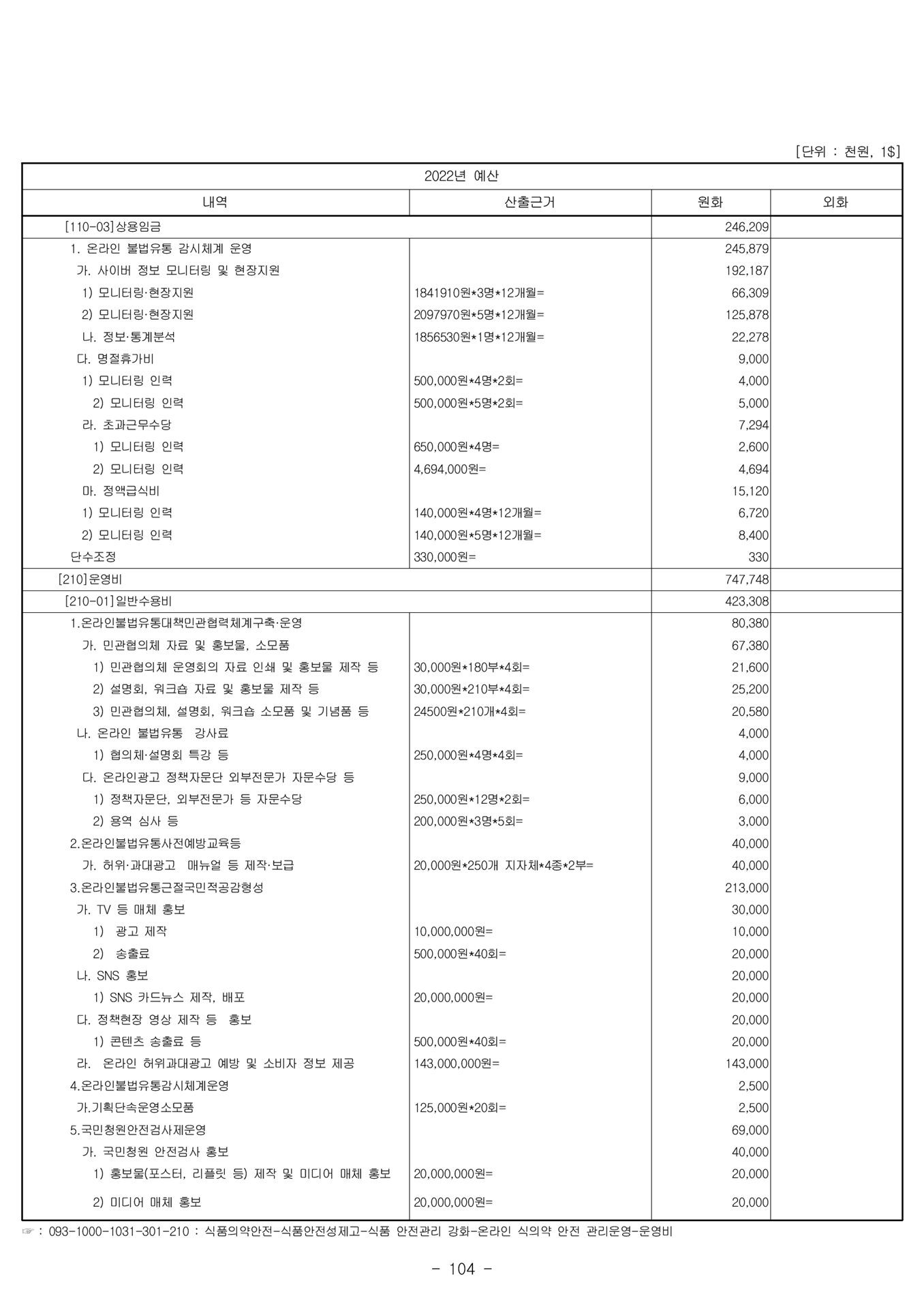 [단위 : 천원, 1$]

| 2022년 예산 | | | |
|---|---|---|---|
| 내역 | 산출근거 | 원화 | 외화 |
| [110-03]상용임금 | | 246,209 | |
| 1. 온라인 불법유통 감시체계 운영 | | 245,879 | |
| 가. 사이버 정보 모니터링 및 현장지원 | | 192,187 | |
| 1) 모니터링·현장지원 | 1841910원*3명*12개월= | 66,309 | |
| 2) 모니터링·현장지원 | 2097970원*5명*12개월= | 125,878 | |
| 나. 정보·통계분석 | 1856530원*1명*12개월= | 22,278 | |
| 다. 명절휴가비 | | 9,000 | |
| 1) 모니터링 인력 | 500,000원*4명*2회= | 4,000 | |
| 2) 모니터링 인력 | 500,000원*5명*2회= | 5,000 | |
| 라. 초과근무수당 | | 7,294 | |
| 1) 모니터링 인력 | 650,000원*4명= | 2,600 | |
| 2) 모니터링 인력 | 4,694,000원= | 4,694 | |
| 마. 정액급식비 | | 15,120 | |
| 1) 모니터링 인력 | 140,000원*4명*12개월= | 6,720 | |
| 2) 모니터링 인력 | 140,000원*5명*12개월= | 8,400 | |
| 단수조정 | 330,000원= | 330 | |
| [210]운영비 | | 747,748 | |
| [210-01]일반수용비 | | 423,308 | |
| 1.온라인불법유통대책민관협력체계구축·운영 | | 80,380 | |
| 가. 민관협의체 자료 및 홍보물, 소모품 | | 67,380 | |
| 1) 민관협의체 운영회의 자료 인쇄 및 홍보물 제작 등 | 30,000원*180부*4회= | 21,600 | |
| 2) 설명회, 워크숍 자료 및 홍보물 제작 등 | 30,000원*210부*4회= | 25,200 | |
| 3) 민관협의체, 설명회, 워크숍 소모품 및 기념품 등 | 24500원*210개*4회= | 20,580 | |
| 나. 온라인 불법유통 강사료 | | 4,000 | |
| 1) 협의체·설명회 특강 등 | 250,000원*4명*4회= | 4,000 | |
| 다. 온라인광고 정책자문단 외부전문가 자문수당 등 | | 9,000 | |
| 1) 정책자문단, 외부전문가 등 자문수당 | 250,000원*12명*2회= | 6,000 | |
| 2) 용역 심사 등 | 200,000원*3명*5회= | 3,000 | |
| 2.온라인불법유통사전예방교육등 | | 40,000 | |
| 가. 허위·과대광고 매뉴얼 등 제작·보급 | 20,000원*250개 지자체*4종*2부= | 40,000 | |
| 3.온라인불법유통근절국민적공감형성 | | 213,000 | |
| 가. TV 등 매체 홍보 | | 30,000 | |
| 1) 광고 제작 | 10,000,000원= | 10,000 | |
| 2) 송출료 | 500,000원*40회= | 20,000 | |
| 나. SNS 홍보 | | 20,000 | |
| 1) SNS 카드뉴스 제작, 배포 | 20,000,000원= | 20,000 | |
| 다. 정책현장 영상 제작 등 홍보 | | 20,000 | |
| 1) 콘텐츠 송출료 등 | 500,000원*40회= | 20,000 | |
| 라. 온라인 허위과대광고 예방 및 소비자 정보 제공 | 143,000,000원= | 143,000 | |
| 4.온라인불법유통감시체계운영 | | 2,500 | |
| 가.기획단속운영소모품 | 125,000원*20회= | 2,500 | |
| 5.국민청원안전검사제운영 | | 69,000 | |
| 가. 국민청원 안전검사 홍보 | | 40,000 | |
| 1) 홍보물(포스터, 리플릿 등) 제작 및 미디어 매체 홍보 | 20,000,000원= | 20,000 | |
| 2) 미디어 매체 홍보 | 20,000,000원= | 20,000 | |

☞ : 093-1000-1031-301-210 : 식품의약안전-식품안전성제고-식품 안전관리 강화-온라인 식의약 안전 관리운영-운영비

- 104 -